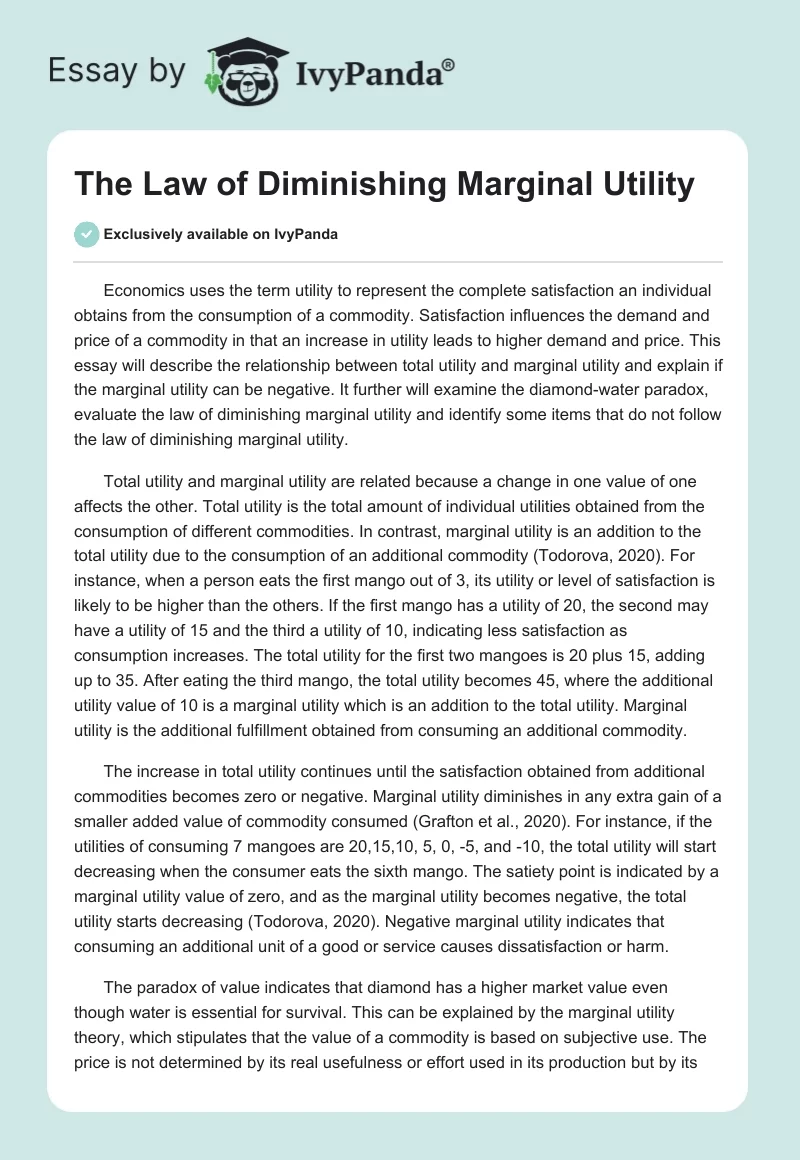 Essay by IvyPanda®

The Law of Diminishing Marginal Utility

Exclusively available on IvyPanda

Economics uses the term utility to represent the complete satisfaction an individual obtains from the consumption of a commodity. Satisfaction influences the demand and price of a commodity in that an increase in utility leads to higher demand and price. This essay will describe the relationship between total utility and marginal utility and explain if the marginal utility can be negative. It further will examine the diamond-water paradox, evaluate the law of diminishing marginal utility and identify some items that do not follow the law of diminishing marginal utility.

Total utility and marginal utility are related because a change in one value of one affects the other. Total utility is the total amount of individual utilities obtained from the consumption of different commodities. In contrast, marginal utility is an addition to the total utility due to the consumption of an additional commodity (Todorova, 2020). For instance, when a person eats the first mango out of 3, its utility or level of satisfaction is likely to be higher than the others. If the first mango has a utility of 20, the second may have a utility of 15 and the third a utility of 10, indicating less satisfaction as consumption increases. The total utility for the first two mangoes is 20 plus 15, adding up to 35. After eating the third mango, the total utility becomes 45, where the additional utility value of 10 is a marginal utility which is an addition to the total utility. Marginal utility is the additional fulfillment obtained from consuming an additional commodity.

The increase in total utility continues until the satisfaction obtained from additional commodities becomes zero or negative. Marginal utility diminishes in any extra gain of a smaller added value of commodity consumed (Grafton et al., 2020). For instance, if the utilities of consuming 7 mangoes are 20,15,10, 5, 0, -5, and -10, the total utility will start decreasing when the consumer eats the sixth mango. The satiety point is indicated by a marginal utility value of zero, and as the marginal utility becomes negative, the total utility starts decreasing (Todorova, 2020). Negative marginal utility indicates that consuming an additional unit of a good or service causes dissatisfaction or harm.

The paradox of value indicates that diamond has a higher market value even though water is essential for survival. This can be explained by the marginal utility theory, which stipulates that the value of a commodity is based on subjective use. The price is not determined by its real usefulness or effort used in its production but by its